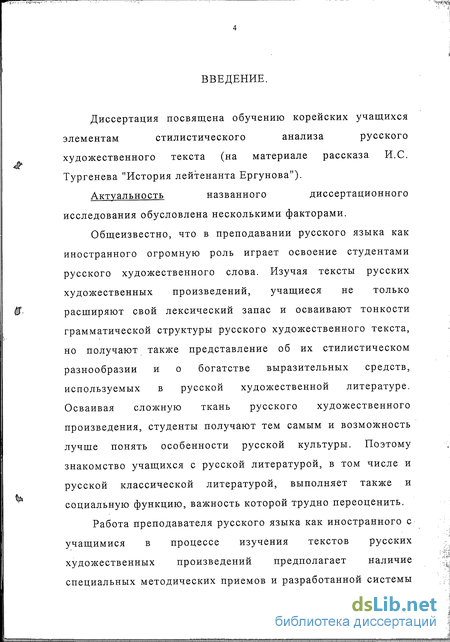 4

ВВЕДЕНИЕ.

Диссертация посвящена обучению корейских учащихся элементам стилистического анализа русского художественного текста (на материале рассказа И.С. Тургенева "История лейтенанта Ергунова").

Актуальность названного диссертационного исследования обусловлена несколькими факторами.

Общеизвестно, что в преподавании русского языка как иностранного огромную роль играет освоение студентами русского художественного слова. Изучая тексты русских художественных произведений, учащиеся не только расширяют свой лексический запас и осваивают тонкости грамматической структуры русского художественного текста, но получают также представление об их стилистическом разнообразии и о богатстве выразительных средств, используемых в русской художественной литературе. Осваивая сложную ткань русского художественного произведения, студенты получают тем самым и возможность лучше понять особенности русской культуры. Поэтому знакомство учащихся с русской литературой, в том числе и русской классической литературой, выполняет также и социальную функцию, важность которой трудно переоценить.

Работа преподавателя русского языка как иностранного с учащимися в процессе изучения текстов русских художественных произведений предполагает наличие специальных методических приемов и разработанной системы

dsLib.net
библиотека диссертаций